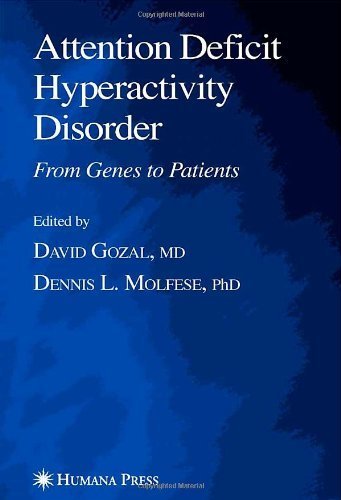 Copyrighted Material

Attention Deficit Hyperactivity Disorder

From Genes to Patients

Edited by

DAVID GOZAL, MD

DENNIS L. MOLFESE, PhD

HUMANA PRESS

Copyrighted Material